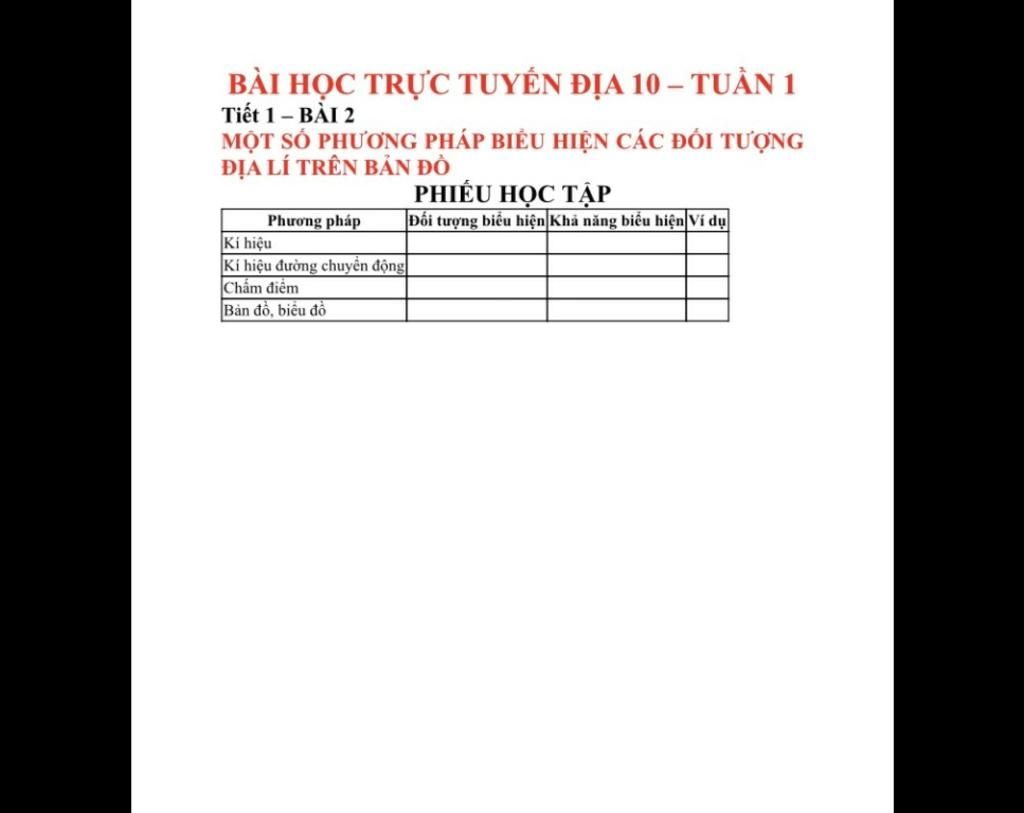 BÀI HỌC TRỰC TUYẾN ĐỊA 10 – TUẦN 1
Tiết 1 – BÀI 2
MỘT SỐ PHƯƠNG PHÁP BIỂU HIỆN CÁC ĐỐI TƯỢNG ĐỊA LÍ TRÊN BẢN ĐỒ
PHIẾU HỌC TẬP

| Phương pháp | Đối tượng biểu hiện | Khả năng biểu hiện | Ví dụ |
|---|---|---|---|
| Kí hiệu | | | |
| Kí hiệu đường chuyển động | | | |
| Chấm điểm | | | |
| Bản đồ, biểu đồ | | | |